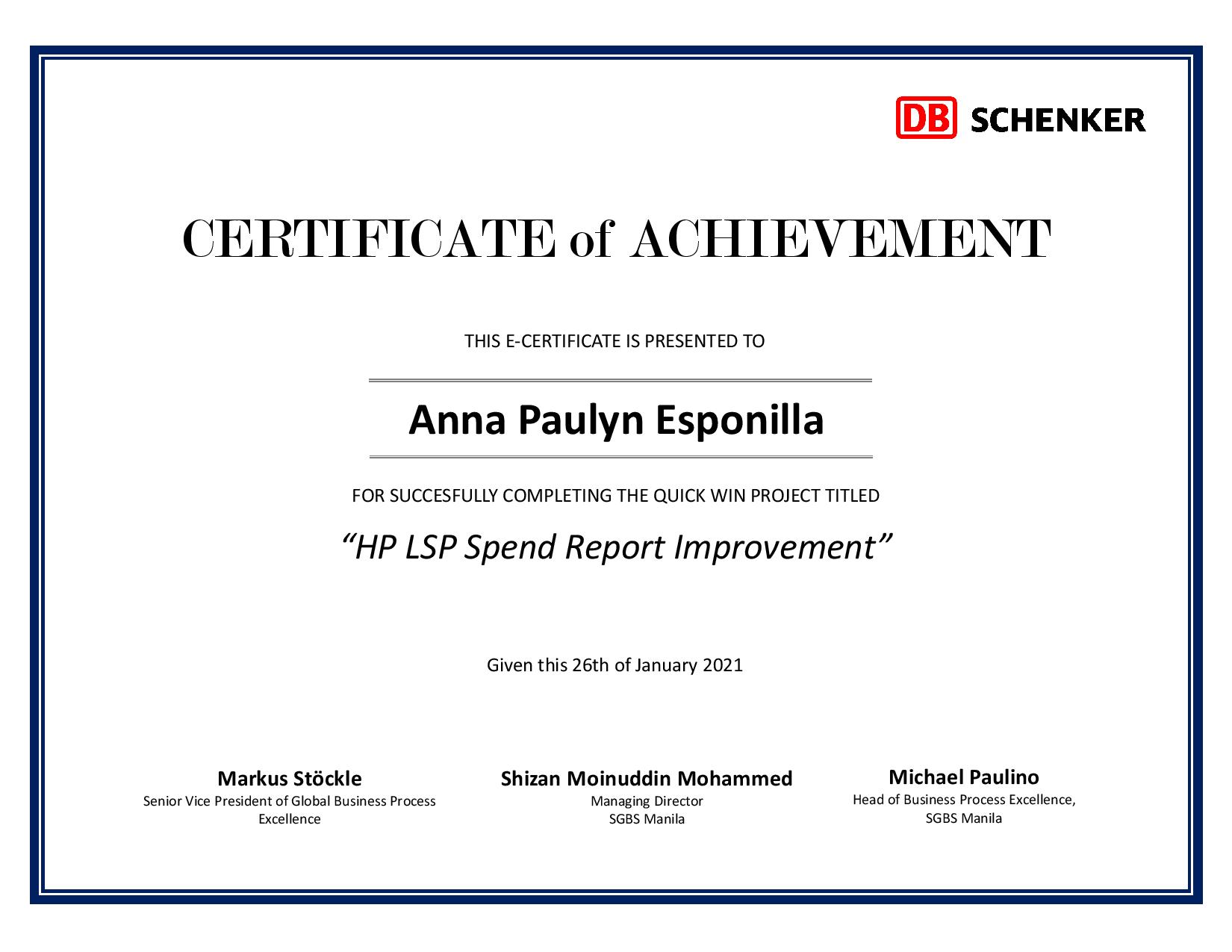 DB SCHENKER

CERTIFICATE of ACHIEVEMENT

THIS E-CERTIFICATE IS PRESENTED TO

Anna Paulyn Esponilla

FOR SUCCESFULLY COMPLETING THE QUICK WIN PROJECT TITLED

"HP LSP Spend Report Improvement"

Given this 26th of January 2021

Markus Stöckle
Senior Vice President of Global Business Process Excellence

Shizan Moinuddin Mohammed
Managing Director
SGBS Manila

Michael Paulino
Head of Business Process Excellence,
SGBS Manila